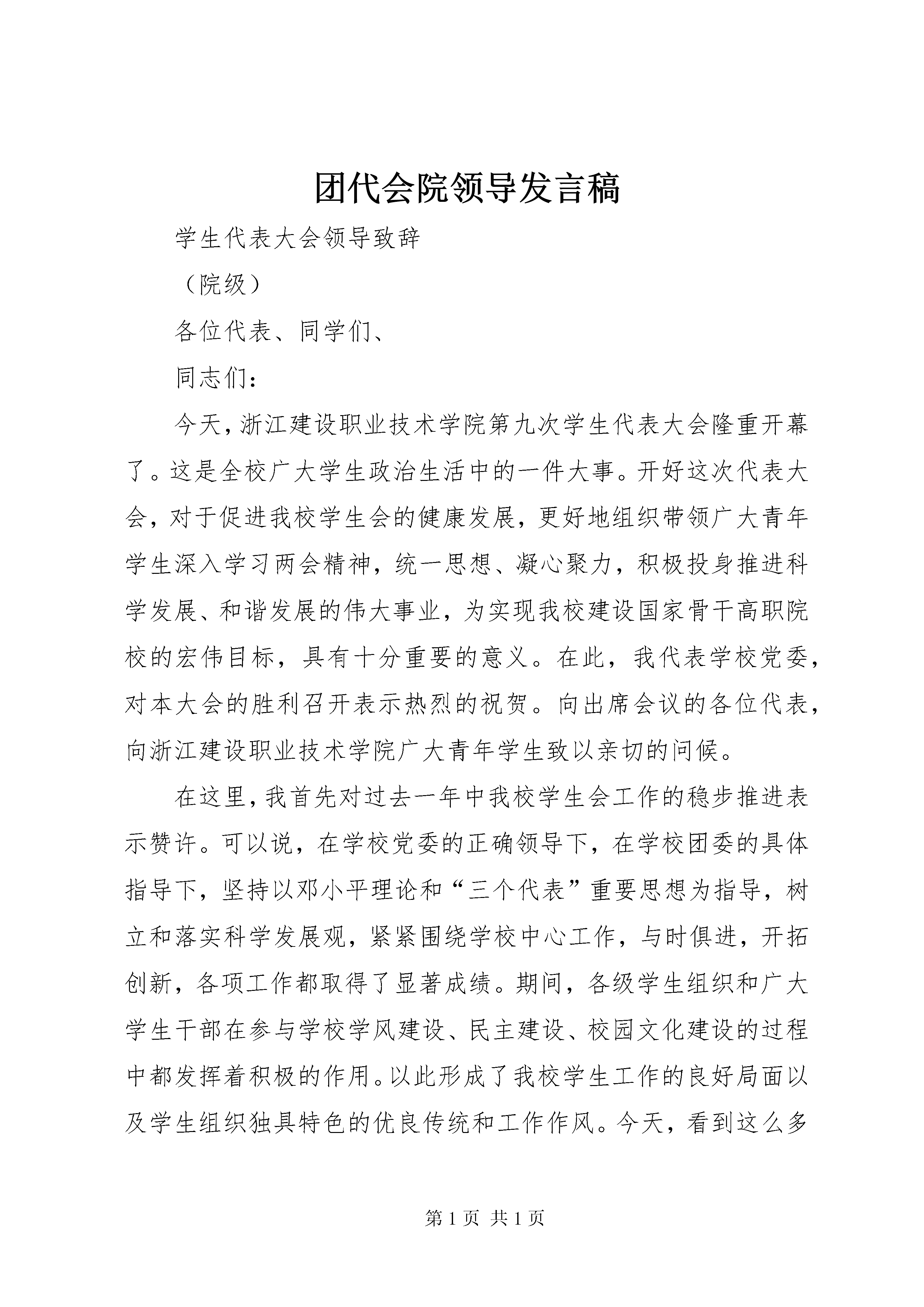 团代会院领导发言稿

学生代表大会领导致辞

（院级）

各位代表、同学们、

同志们：

今天，浙江建设职业技术学院第九次学生代表大会隆重开幕了。这是全校广大学生政治生活中的一件大事。开好这次代表大会，对于促进我校学生会的健康发展，更好地组织带领广大青年学生深入学习两会精神，统一思想、凝心聚力，积极投身推进科学发展、和谐发展的伟大事业，为实现我校建设国家骨干高职院校的宏伟目标，具有十分重要的意义。在此，我代表学校党委，对本大会的胜利召开表示热烈的祝贺。向出席会议的各位代表，向浙江建设职业技术学院广大青年学生致以亲切的问候。

在这里，我首先对过去一年中我校学生会工作的稳步推进表示赞许。可以说，在学校党委的正确领导下，在学校团委的具体指导下，坚持以邓小平理论和“三个代表”重要思想为指导，树立和落实科学发展观，紧紧围绕学校中心工作，与时俱进，开拓创新，各项工作都取得了显著成绩。期间，各级学生组织和广大学生干部在参与学校学风建设、民主建设、校园文化建设的过程中都发挥着积极的作用。以此形成了我校学生工作的良好局面以及学生组织独具特色的优良传统和工作作风。今天，看到这么多

第 1 页 共 1 页